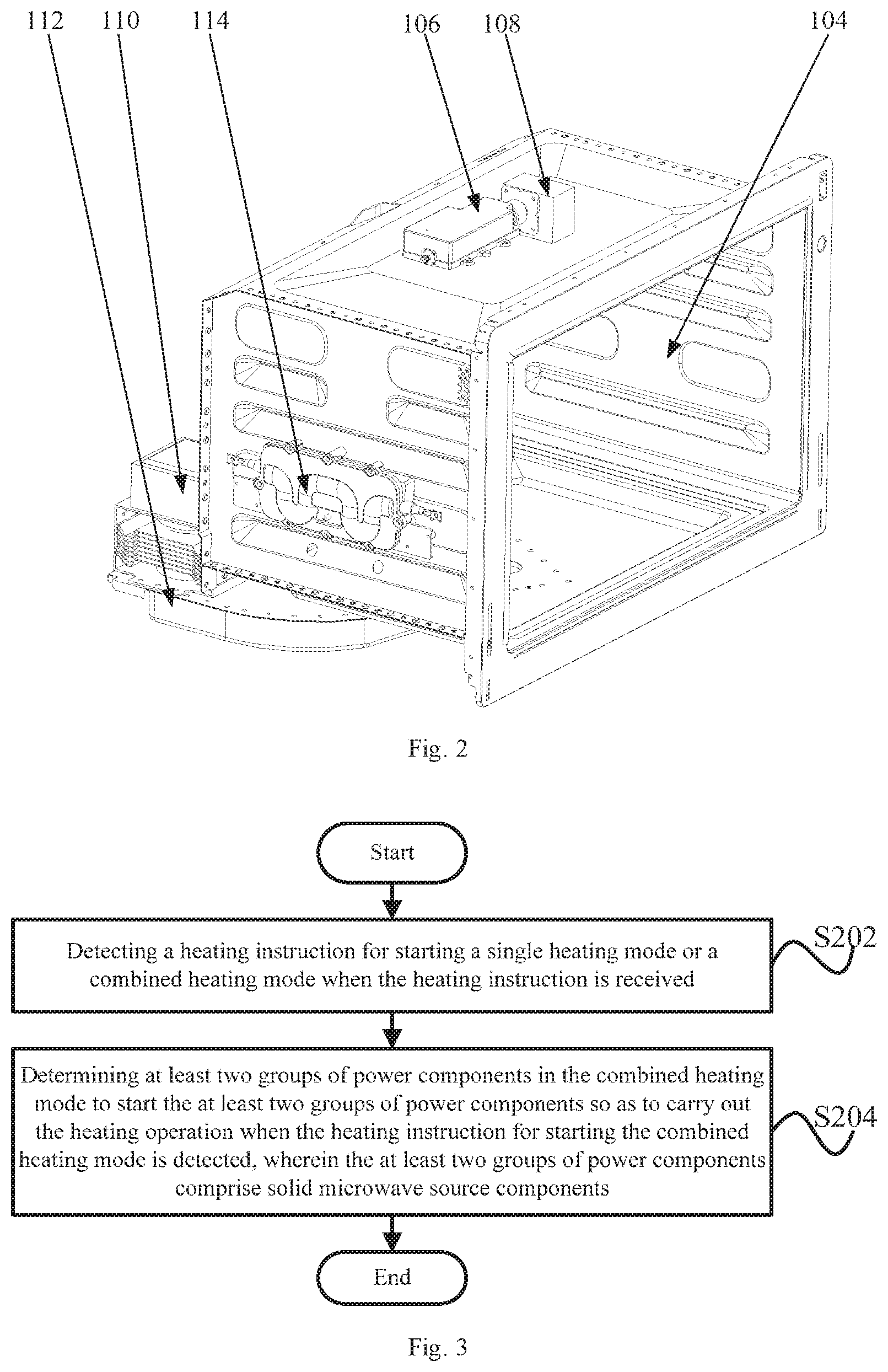 112 110 114 106 108 104

Fig. 2

Start

Detecting a heating instruction for starting a single heating mode or a combined heating mode when the heating instruction is received

S202

Determining at least two groups of power components in the combined heating mode to start the at least two groups of power components so as to carry out the heating operation when the heating instruction for starting the combined heating mode is detected, wherein the at least two groups of power components comprise solid microwave source components

S204

End

Fig. 3